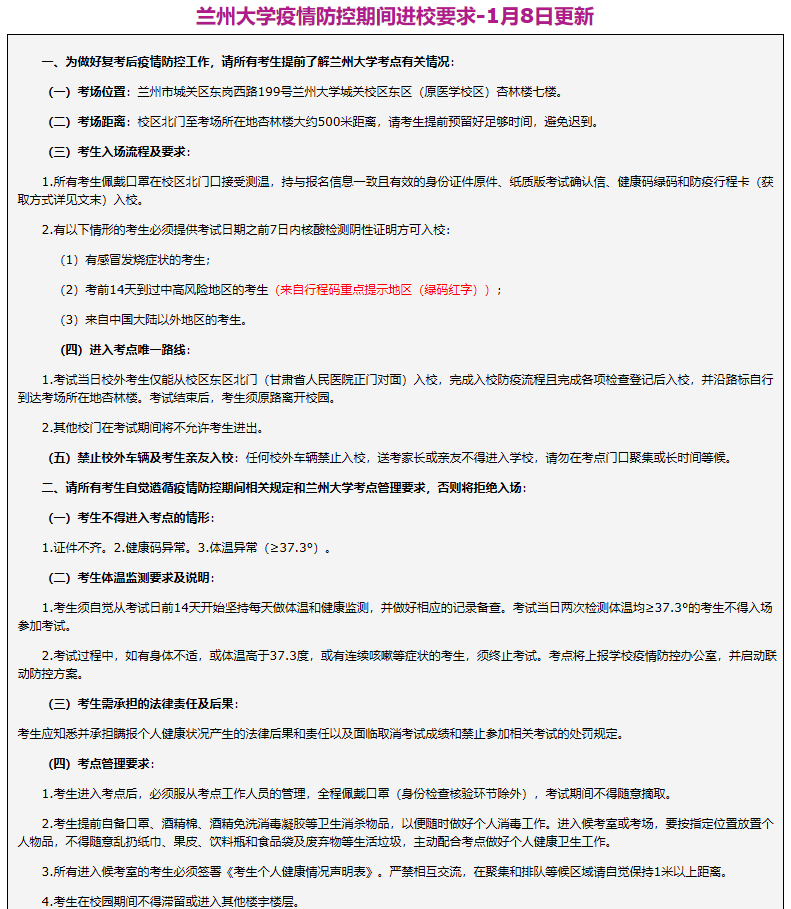 兰州大学疫情防控期间进校要求-1月8日更新

一、为做好复考后疫情防控工作，请所有考生提前了解兰州大学考点有关情况：

（一）考场位置：兰州市城关区东岗西路199号兰州大学城关校区东区（原医学校区）杏林楼七楼。

（二）考场距离：校区北门至考场所在地杏林楼大约500米距离，请考生提前预留好足够时间，避免迟到。

（三）考生入场流程及要求：

1.所有考生佩戴口罩在校区北门口接受测温，持与报名信息一致且有效的身份证件原件、纸质版考试确认信、健康码绿码和防疫行程卡（获取方式详见文末）入校。

2.有以下情形的考生必须提供考试日期之前7日内核酸检测阴性证明方可入校：

（1）有感冒发烧症状的考生；

（2）考前14天到过中高风险地区的考生（来自行程码重点提示地区（绿码红字））；

（3）来自中国大陆以外地区的考生。

（四）进入考点唯一路线：

1.考试当日校外考生仅能从校区东区北门（甘肃省人民医院正门对面）入校，完成入校防疫流程且完成各项检查登记后入校，并沿路标自行到达考场所在地杏林楼。考试结束后，考生须原路离开校园。

2.其他校门在考试期间将不允许考生进出。

（五）禁止校外车辆及考生亲友入校：任何校外车辆禁止入校，送考家长或亲友不得进入学校，请勿在考点门口聚集或长时间等候。

二、请所有考生自觉遵循疫情防控期间相关规定和兰州大学考点管理要求，否则将拒绝入场：

（一）考生不得进入考点的情形：

1.证件不齐。2.健康码异常。3.体温异常（≥37.3°）。

（二）考生体温监测要求及说明：

1.考生须自觉从考试日前14天开始坚持每天做体温和健康监测，并做好相应的记录备查。考试当日两次检测体温均≥37.3°的考生不得入场参加考试。

2.考试过程中，如有身体不适，或体温高于37.3度，或有连续咳嗽等症状的考生，须终止考试。考点将上报学校疫情防控办公室，并启动联动防控方案。

（三）考生需承担的法律责任及后果：

考生应知悉并承担瞒报个人健康状况产生的法律后果和责任以及面临取消考试成绩和禁止参加相关考试的处罚规定。

（四）考点管理要求：

1.考生进入考点后，必须服从考点工作人员的管理，全程佩戴口罩（身份检查核验环节除外），考试期间不得随意摘取。

2.考生提前自备口罩、酒精棉、酒精免洗消毒凝胶等卫生消杀物品，以便随时做好个人消毒工作。进入候考室或考场，要按指定位置放置个人物品，不得随意乱扔纸巾、果皮、饮料瓶和食品袋及废弃物等生活垃圾，主动配合考点做好个人健康卫生工作。

3.所有进入候考室的考生必须签署《考生个人健康情况声明表》。严禁相互交流，在聚集和排队等候区域请自觉保持1米以上距离。

4.考生在校园期间不得滞留或进入其他楼宇楼层。